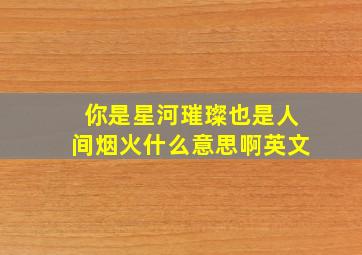 你是星河璀璨也是人间烟火什么意思啊英文